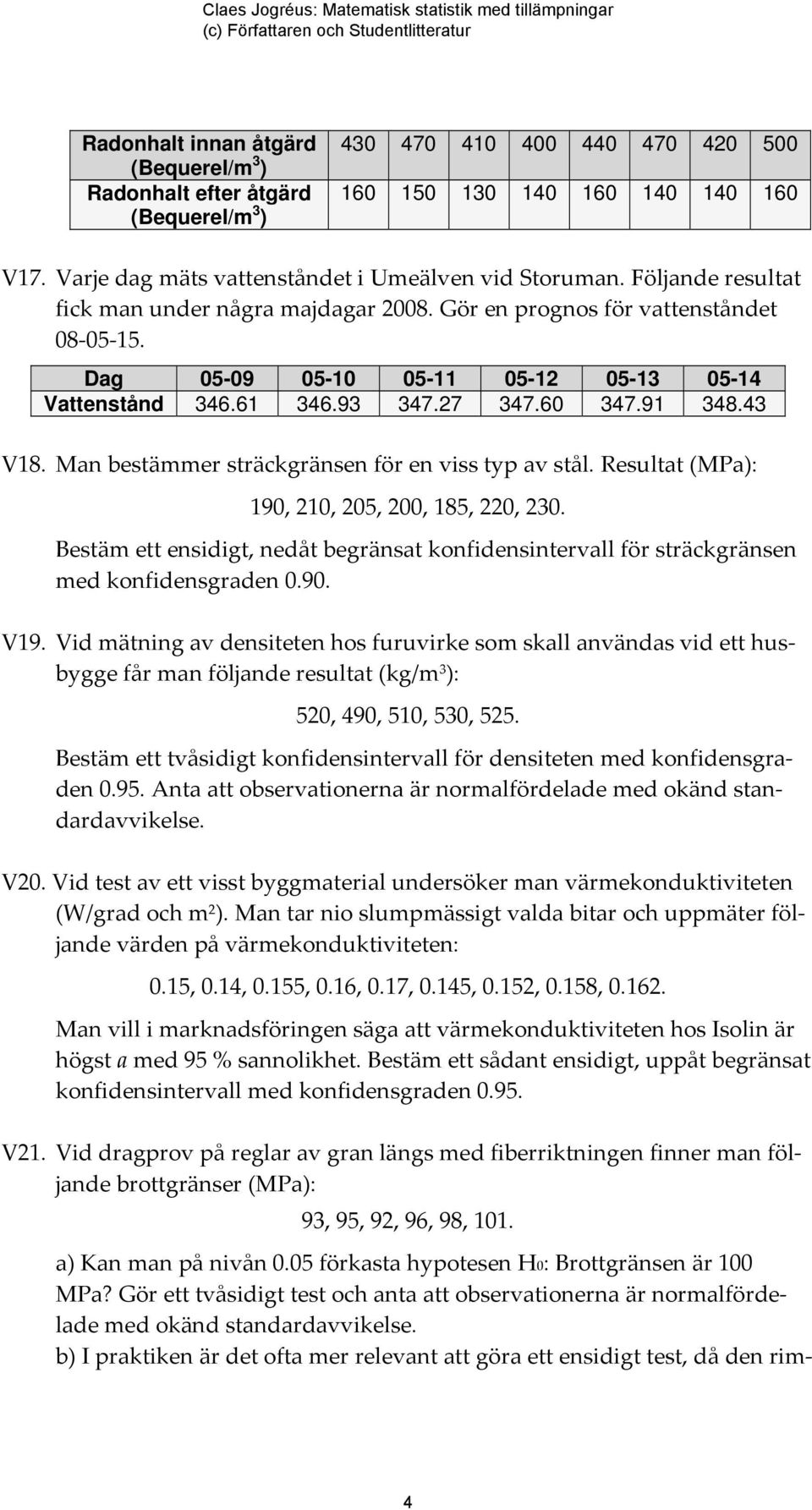 Claes Jogréus: Matematisk statistik med tillämpningar
(c) Författaren och Studentlitteratur

| Radonhalt innan åtgärd (Bequerel/m$^3$) | 430 | 470 | 410 | 400 | 440 | 470 | 420 | 500 |
|---|---|---|---|---|---|---|---|---|
| Radonhalt efter åtgärd (Bequerel/m$^3$) | 160 | 150 | 130 | 140 | 160 | 140 | 140 | 160 |

V17. Varje dag mäts vattenståndet i Umeälven vid Storuman. Följande resultat fick man under några majdagar 2008. Gör en prognos för vattenståndet 08-05-15.

| Dag | 05-09 | 05-10 | 05-11 | 05-12 | 05-13 | 05-14 |
|---|---|---|---|---|---|---|
| Vattenstånd | 346.61 | 346.93 | 347.27 | 347.60 | 347.91 | 348.43 |

V18. Man bestämmer sträckgränsen för en viss typ av stål. Resultat (MPa):

190, 210, 205, 200, 185, 220, 230.

Bestäm ett ensidigt, nedåt begränsat konfidensintervall för sträckgränsen med konfidensgraden 0.90.

V19. Vid mätning av densiteten hos furuvirke som skall användas vid ett husbygge får man följande resultat (kg/m$^3$):

520, 490, 510, 530, 525.

Bestäm ett tvåsidigt konfidensintervall för densiteten med konfidensgraden 0.95. Anta att observationerna är normalfördelade med okänd standardavvikelse.

V20. Vid test av ett visst byggmaterial undersöker man värmekonduktiviteten (W/grad och m$^2$). Man tar nio slumpmässigt valda bitar och uppmäter följande värden på värmekonduktiviteten:

0.15, 0.14, 0.155, 0.16, 0.17, 0.145, 0.152, 0.158, 0.162.

Man vill i marknadsföringen säga att värmekonduktiviteten hos Isolin är högst $a$ med 95 % sannolikhet. Bestäm ett sådant ensidigt, uppåt begränsat konfidensintervall med konfidensgraden 0.95.

V21. Vid dragprov på reglar av gran längs med fiberriktningen finner man följande brottgränser (MPa):

93, 95, 92, 96, 98, 101.

a) Kan man på nivån 0.05 förkasta hypotesen $H_0$: Brottgränsen är 100 MPa? Gör ett tvåsidigt test och anta att observationerna är normalfördelade med okänd standardavvikelse.
b) I praktiken är det ofta mer relevant att göra ett ensidigt test, då den rim-

4